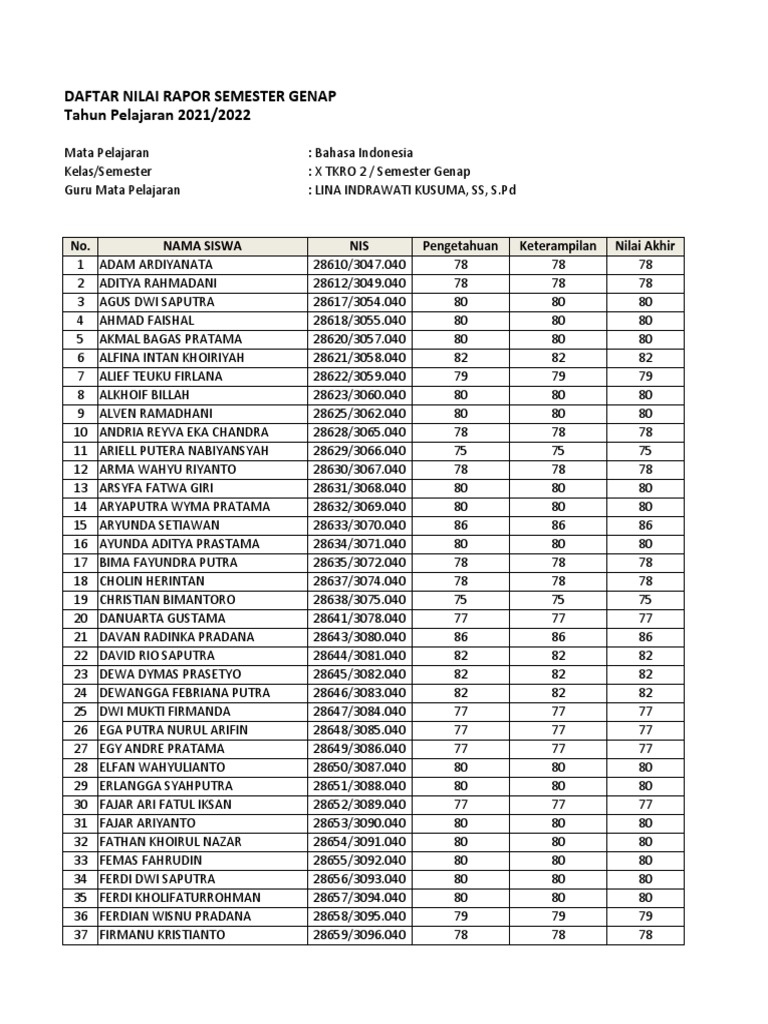 DAFTAR NILAI RAPOR SEMESTER GENAP
Tahun Pelajaran 2021/2022

Mata Pelajaran : Bahasa Indonesia
Kelas/Semester : X TKRO 2 / Semester Genap
Guru Mata Pelajaran : LINA INDRAWATI KUSUMA, SS, S.Pd

| No. | NAMA SISWA | NIS | Pengetahuan | Keterampilan | Nilai Akhir |
|---|---|---|---|---|---|
| 1 | ADAM ARDIYANATA | 28610/3047.040 | 78 | 78 | 78 |
| 2 | ADITYA RAHMADANI | 28612/3049.040 | 78 | 78 | 78 |
| 3 | AGUS DWI SAPUTRA | 28617/3054.040 | 80 | 80 | 80 |
| 4 | AHMAD FAISHAL | 28618/3055.040 | 80 | 80 | 80 |
| 5 | AKMAL BAGAS PRATAMA | 28620/3057.040 | 80 | 80 | 80 |
| 6 | ALFINA INTAN KHOIRIYAH | 28621/3058.040 | 82 | 82 | 82 |
| 7 | ALIEF TEUKU FIRLANA | 28622/3059.040 | 79 | 79 | 79 |
| 8 | ALKHOIF BILLAH | 28623/3060.040 | 80 | 80 | 80 |
| 9 | ALVEN RAMADHANI | 28625/3062.040 | 80 | 80 | 80 |
| 10 | ANDRIA REYVA EKA CHANDRA | 28628/3065.040 | 78 | 78 | 78 |
| 11 | ARIELL PUTERA NABIYANSYAH | 28629/3066.040 | 75 | 75 | 75 |
| 12 | ARMA WAHYU RIYANTO | 28630/3067.040 | 78 | 78 | 78 |
| 13 | ARSYFA FATWA GIRI | 28631/3068.040 | 80 | 80 | 80 |
| 14 | ARYAPUTRA WYMA PRATAMA | 28632/3069.040 | 80 | 80 | 80 |
| 15 | ARYUNDA SETIAWAN | 28633/3070.040 | 86 | 86 | 86 |
| 16 | AYUNDA ADITYA PRASTAMA | 28634/3071.040 | 80 | 80 | 80 |
| 17 | BIMA FAYUNDRA PUTRA | 28635/3072.040 | 78 | 78 | 78 |
| 18 | CHOLIN HERINTAN | 28637/3074.040 | 78 | 78 | 78 |
| 19 | CHRISTIAN BIMANTORO | 28638/3075.040 | 75 | 75 | 75 |
| 20 | DANUARTA GUSTAMA | 28641/3078.040 | 77 | 77 | 77 |
| 21 | DAVAN RADINKA PRADANA | 28643/3080.040 | 86 | 86 | 86 |
| 22 | DAVID RIO SAPUTRA | 28644/3081.040 | 82 | 82 | 82 |
| 23 | DEWA DYMAS PRASETYO | 28645/3082.040 | 82 | 82 | 82 |
| 24 | DEWANGGA FEBRIANA PUTRA | 28646/3083.040 | 82 | 82 | 82 |
| 25 | DWI MUKTI FIRMANDA | 28647/3084.040 | 77 | 77 | 77 |
| 26 | EGA PUTRA NURUL ARIFIN | 28648/3085.040 | 77 | 77 | 77 |
| 27 | EGY ANDRE PRATAMA | 28649/3086.040 | 77 | 77 | 77 |
| 28 | ELFAN WAHYULIANTO | 28650/3087.040 | 80 | 80 | 80 |
| 29 | ERLANGGA SYAHPUTRA | 28651/3088.040 | 80 | 80 | 80 |
| 30 | FAJAR ARI FATUL IKSAN | 28652/3089.040 | 77 | 77 | 77 |
| 31 | FAJAR ARIYANTO | 28653/3090.040 | 80 | 80 | 80 |
| 32 | FATHAN KHOIRUL NAZAR | 28654/3091.040 | 80 | 80 | 80 |
| 33 | FEMAS FAHRUDIN | 28655/3092.040 | 80 | 80 | 80 |
| 34 | FERDI DWI SAPUTRA | 28656/3093.040 | 80 | 80 | 80 |
| 35 | FERDI KHOLIFATURROHMAN | 28657/3094.040 | 80 | 80 | 80 |
| 36 | FERDIAN WISNU PRADANA | 28658/3095.040 | 79 | 79 | 79 |
| 37 | FIRMANU KRISTIANTO | 28659/3096.040 | 78 | 78 | 78 |